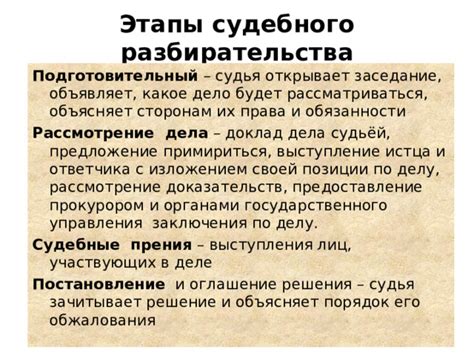 Этапы судебного разбирательства

Подготовительный – судья открывает заседание, объявляет, какое дело будет рассматриваться, объясняет сторонам их права и обязанности

Рассмотрение дела – доклад дела судьёй, предложение примириться, выступление истца и ответчика с изложением своей позиции по делу, рассмотрение доказательств, предоставление прокурором и органами государственного управления заключения по делу.

Судебные прения – выступления лиц, участвующих в деле

Постановление и оглашение решения – судья зачитывает решение и объясняет порядок его обжалования